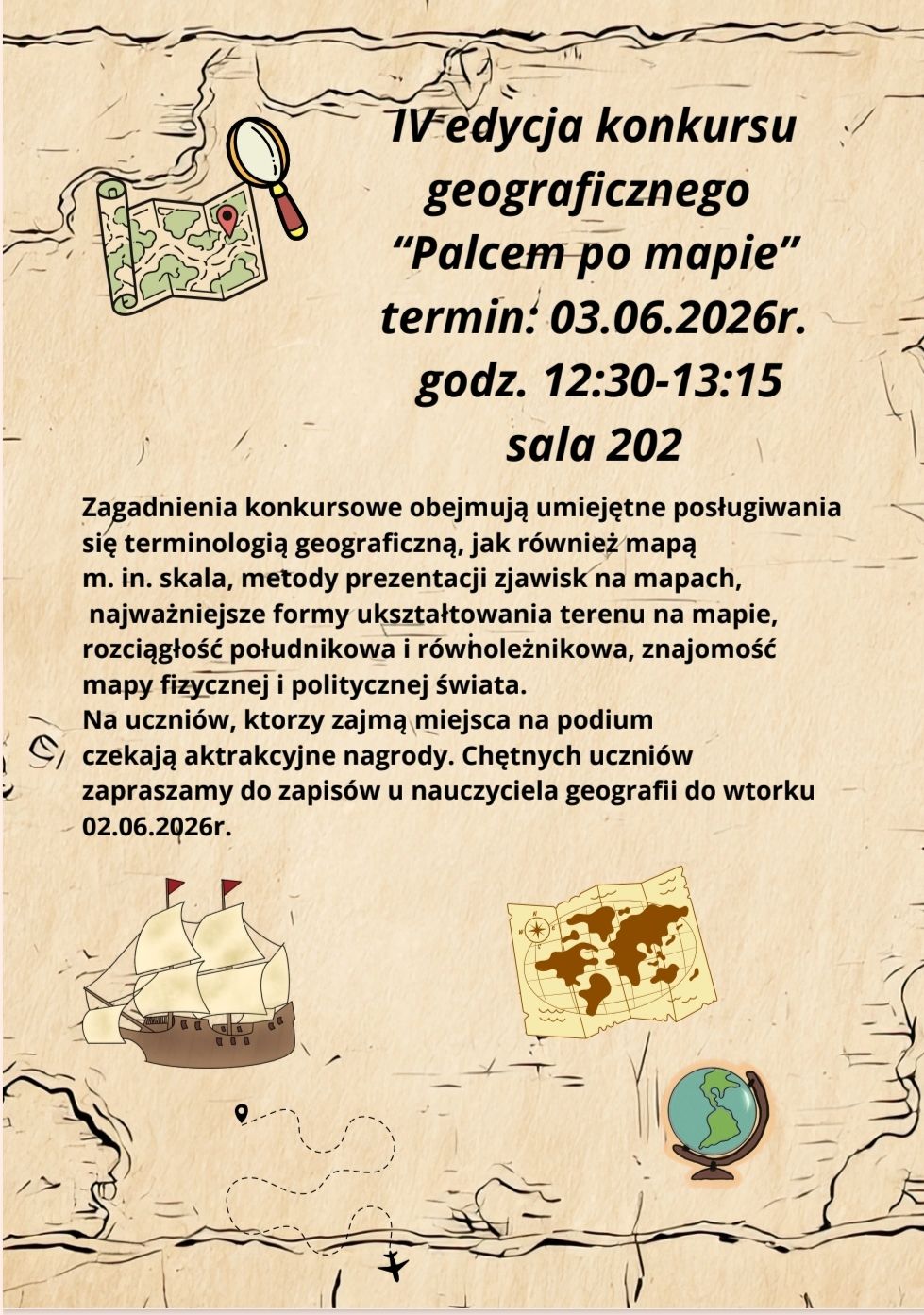 IV edycja konkursu geograficznego "Palcem po mapie"
termin: 03.06.2026r.
godz. 12:30-13:15
sala 202

Zagadnienia konkursowe obejmują umiejętne posługiwania się terminologią geograficzną, jak również mapą m. in. skala, metody prezentacji zjawisk na mapach, najważniejsze formy ukształtowania terenu na mapie, rozciągłość południkowa i równoleżnikowa, znajomość mapy fizycznej i politycznej świata.
Na uczniów, ktorzy zajmą miejsca na podium czekają aktrakcyjne nagrody. Chętnych uczniów zapraszamy do zapisów u nauczyciela geografii do wtorku 02.06.2026r.